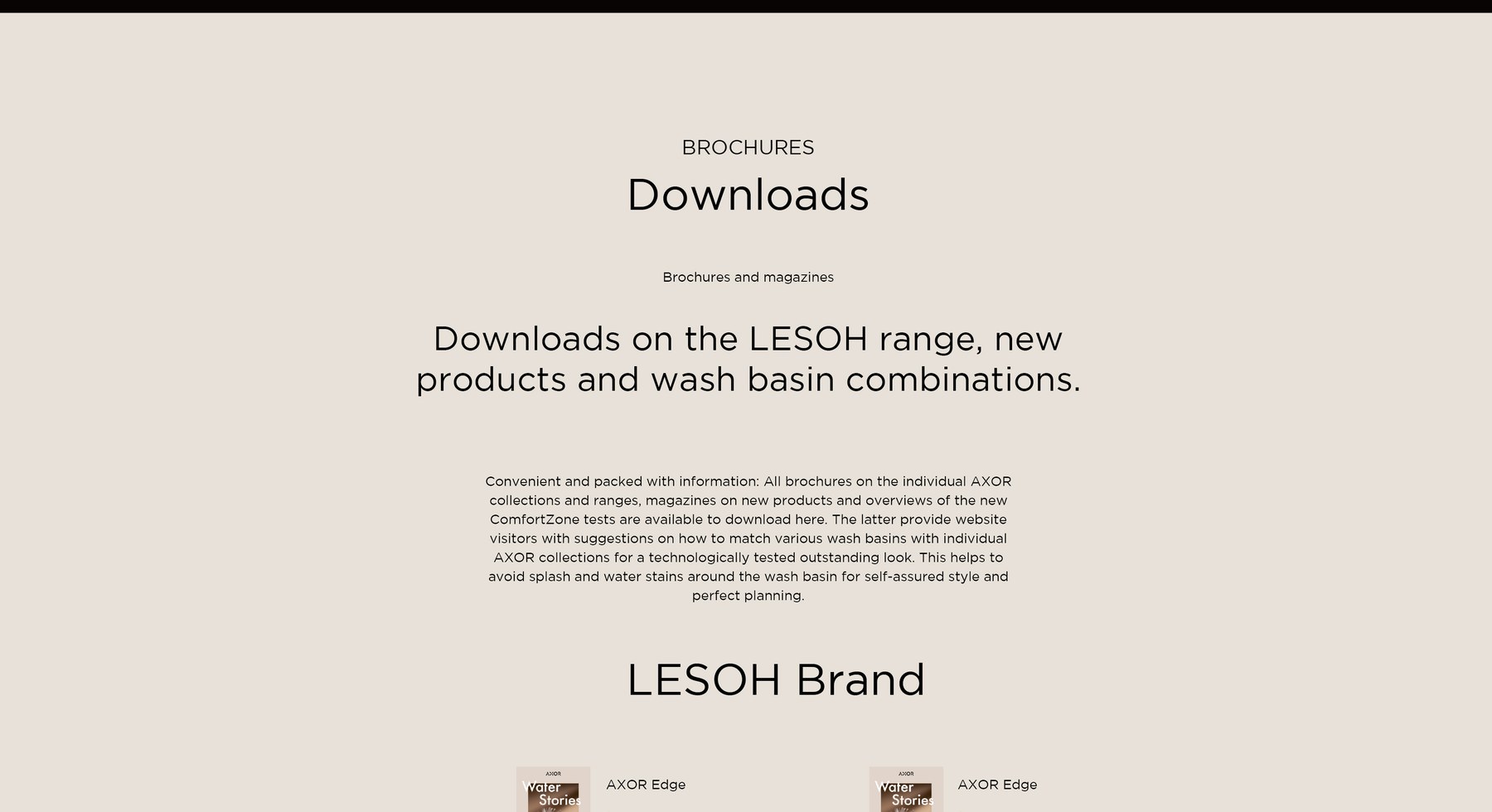 BROCHURES

Downloads

Brochures and magazines

Downloads on the LESOH range, new products and wash basin combinations.

Convenient and packed with information: All brochures on the individual AXOR collections and ranges, magazines on new products and overviews of the new ComfortZone tests are available to download here. The latter provide website visitors with suggestions on how to match various wash basins with individual AXOR collections for a technologically tested outstanding look. This helps to avoid splash and water stains around the wash basin for self-assured style and perfect planning.

LESOH Brand

AXOR
Water Stories

AXOR Edge

AXOR
Water Stories

AXOR Edge